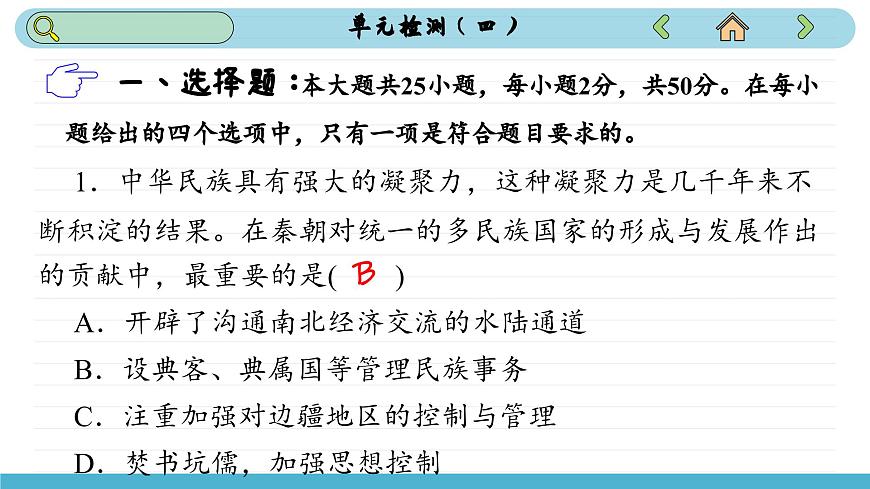 单元检测（四）

一、选择题：本大题共25小题，每小题2分，共50分。在每小题给出的四个选项中，只有一项是符合题目要求的。

1．中华民族具有强大的凝聚力，这种凝聚力是几千年来不断积淀的结果。在秦朝对统一的多民族国家的形成与发展作出的贡献中，最重要的是( B )

A．开辟了沟通南北经济交流的水陆通道

B．设典客、典属国等管理民族事务

C．注重加强对边疆地区的控制与管理

D．焚书坑儒，加强思想控制